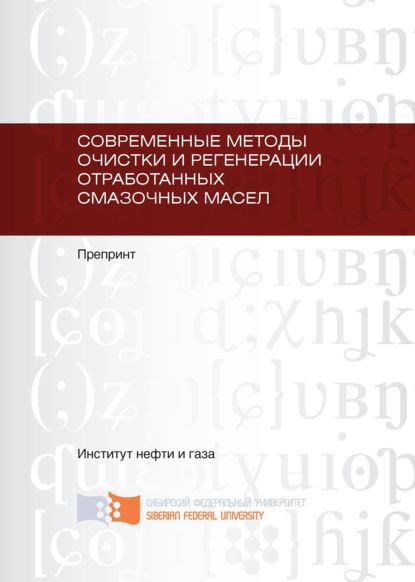 СОВРЕМЕННЫЕ МЕТОДЫ ОЧИСТКИ И РЕГЕНЕРАЦИИ ОТРАБОТАННЫХ СМАЗОЧНЫХ МАСЕЛ

Препринт

Институт нефти и газа

СИБИРСКИЙ ФЕДЕРАЛЬНЫЙ УНИВЕРСИТЕТ
SIBERIAN FEDERAL UNIVERSITY